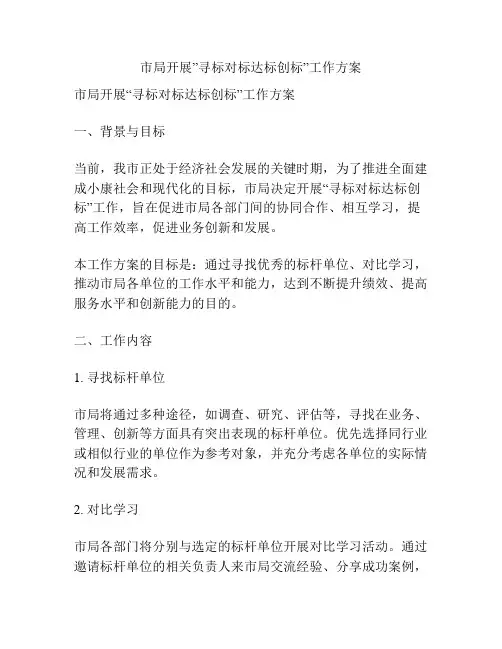 市局开展”寻标对标达标创标”工作方案

市局开展“寻标对标达标创标”工作方案

一、背景与目标

当前，我市正处于经济社会发展的关键时期，为了推进全面建成小康社会和现代化的目标，市局决定开展“寻标对标达标创标”工作，旨在促进市局各部门间的协同合作、相互学习，提高工作效率，促进业务创新和发展。

本工作方案的目标是：通过寻找优秀的标杆单位、对比学习，推动市局各单位的工作水平和能力，达到不断提升绩效、提高服务水平和创新能力的目的。

二、工作内容

1. 寻找标杆单位

市局将通过多种途径，如调查、研究、评估等，寻找在业务、管理、创新等方面具有突出表现的标杆单位。优先选择同行业或相似行业的单位作为参考对象，并充分考虑各单位的实际情况和发展需求。

2. 对比学习

市局各部门将分别与选定的标杆单位开展对比学习活动。通过邀请标杆单位的相关负责人来市局交流经验、分享成功案例，